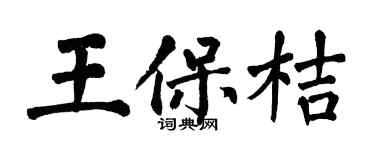 王保桔

词典网